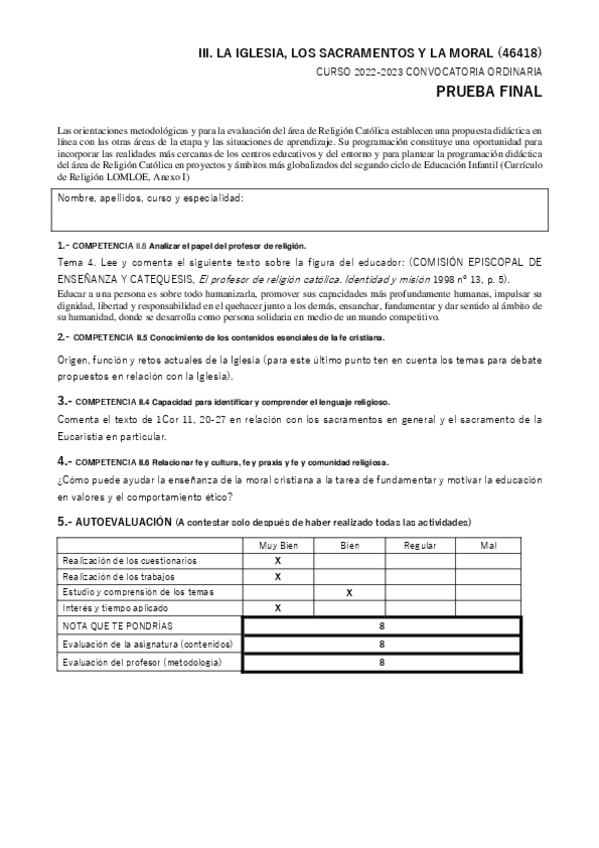 III. LA IGLESIA, LOS SACRAMENTOS Y LA MORAL (46418)

CURSO 2022-2023 CONVOCATORIA ORDINARIA

PRUEBA FINAL

Las orientaciones metodológicas y para la evaluación del área de Religión Católica establecen una propuesta didáctica en línea con las otras áreas de la etapa y las situaciones de aprendizaje. Su programación constituye una oportunidad para incorporar las realidades más cercanas de los centros educativos y del entorno y para plantear la programación didáctica del área de Religión Católica en proyectos y ámbitos más globalizados del segundo ciclo de Educación Infantil (Currículo de Religión LOMLOE, Anexo I)

Nombre, apellidos, curso y especialidad:

1.- COMPETENCIA II.8 Analizar el papel del profesor de religión.

Tema 4. Lee y comenta el siguiente texto sobre la figura del educador: (COMISIÓN EPISCOPAL DE ENSEÑANZA Y CATEQUESIS, El profesor de religión católica. Identidad y misión 1998 nº 13, p. 5).

Educar a una persona es sobre todo humanizarla, promover sus capacidades más profundamente humanas, impulsar su dignidad, libertad y responsabilidad en el quehacer junto a los demás, ensanchar, fundamentar y dar sentido al ámbito de su humanidad, donde se desarrolla como persona solidaria en medio de un mundo competitivo.

2.- COMPETENCIA II.5 Conocimiento de los contenidos esenciales de la fe cristiana.

Origen, función y retos actuales de la Iglesia (para este último punto ten en cuenta los temas para debate propuestos en relación con la Iglesia).

3.- COMPETENCIA II.4 Capacidad para identificar y comprender el lenguaje religioso.

Comenta el texto de 1Cor 11, 20-27 en relación con los sacramentos en general y el sacramento de la Eucaristía en particular.

4.- COMPETENCIA II.6 Relacionar fe y cultura, fe y praxis y fe y comunidad religiosa.

¿Cómo puede ayudar la enseñanza de la moral cristiana a la tarea de fundamentar y motivar la educación en valores y el comportamiento ético?

5.- AUTOEVALUACIÓN (A contestar solo después de haber realizado todas las actividades)

| | Muy Bien | Bien | Regular | Mal |
|---|---|---|---|---|
| Realización de los cuestionarios | X | | | |
| Realización de los trabajos | X | | | |
| Estudio y comprensión de los temas | | X | | |
| Interés y tiempo aplicado | X | | | |
| NOTA QUE TE PONDRÍAS | 8 | | | |
| Evaluación de la asignatura (contenidos) | 8 | | | |
| Evaluación del profesor (metodología) | 8 | | | |